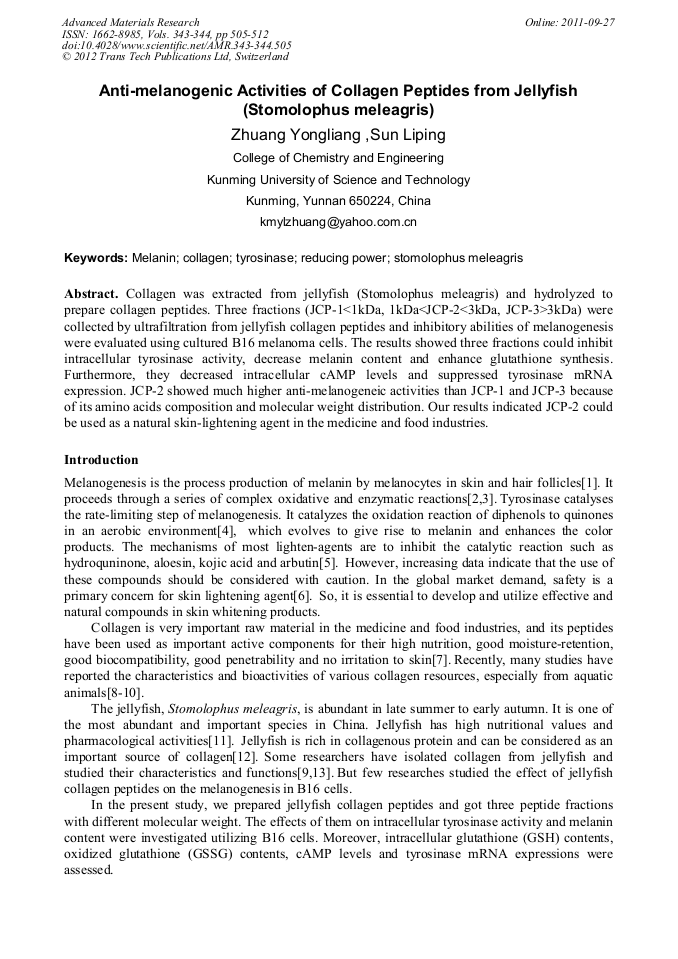 Advanced Materials Research
ISSN: 1662-8985, Vols. 343-344, pp 505-512
doi:10.4028/www.scientific.net/AMR.343-344.505
© 2012 Trans Tech Publications Ltd, Switzerland

Online: 2011-09-27

Anti-melanogenic Activities of Collagen Peptides from Jellyfish (Stomolophus meleagris)

Zhuang Yongliang ,Sun Liping

College of Chemistry and Engineering

Kunming University of Science and Technology

Kunming, Yunnan 650224, China

kmylzhuang@yahoo.com.cn

Keywords: Melanin; collagen; tyrosinase; reducing power; stomolophus meleagris

Abstract. Collagen was extracted from jellyfish (Stomolophus meleagris) and hydrolyzed to prepare collagen peptides. Three fractions (JCP-1<1kDa, 1kDa<JCP-2<3kDa, JCP-3>3kDa) were collected by ultrafiltration from jellyfish collagen peptides and inhibitory abilities of melanogenesis were evaluated using cultured B16 melanoma cells. The results showed three fractions could inhibit intracellular tyrosinase activity, decrease melanin content and enhance glutathione synthesis. Furthermore, they decreased intracellular cAMP levels and suppressed tyrosinase mRNA expression. JCP-2 showed much higher anti-melanogeneic activities than JCP-1 and JCP-3 because of its amino acids composition and molecular weight distribution. Our results indicated JCP-2 could be used as a natural skin-lightening agent in the medicine and food industries.

Introduction

Melanogenesis is the process production of melanin by melanocytes in skin and hair follicles[1]. It proceeds through a series of complex oxidative and enzymatic reactions[2,3]. Tyrosinase catalyses the rate-limiting step of melanogenesis. It catalyzes the oxidation reaction of diphenols to quinones in an aerobic environment[4], which evolves to give rise to melanin and enhances the color products. The mechanisms of most lighten-agents are to inhibit the catalytic reaction such as hydroquninone, aloesin, kojic acid and arbutin[5]. However, increasing data indicate that the use of these compounds should be considered with caution. In the global market demand, safety is a primary concern for skin lightening agent[6]. So, it is essential to develop and utilize effective and natural compounds in skin whitening products.

Collagen is very important raw material in the medicine and food industries, and its peptides have been used as important active components for their high nutrition, good moisture-retention, good biocompatibility, good penetrability and no irritation to skin[7]. Recently, many studies have reported the characteristics and bioactivities of various collagen resources, especially from aquatic animals[8-10].

The jellyfish, Stomolophus meleagris, is abundant in late summer to early autumn. It is one of the most abundant and important species in China. Jellyfish has high nutritional values and pharmacological activities[11]. Jellyfish is rich in collagenous protein and can be considered as an important source of collagen[12]. Some researchers have isolated collagen from jellyfish and studied their characteristics and functions[9,13]. But few researches studied the effect of jellyfish collagen peptides on the melanogenesis in B16 cells.

In the present study, we prepared jellyfish collagen peptides and got three peptide fractions with different molecular weight. The effects of them on intracellular tyrosinase activity and melanin content were investigated utilizing B16 cells. Moreover, intracellular glutathione (GSH) contents, oxidized glutathione (GSSG) contents, cAMP levels and tyrosinase mRNA expressions were assessed.